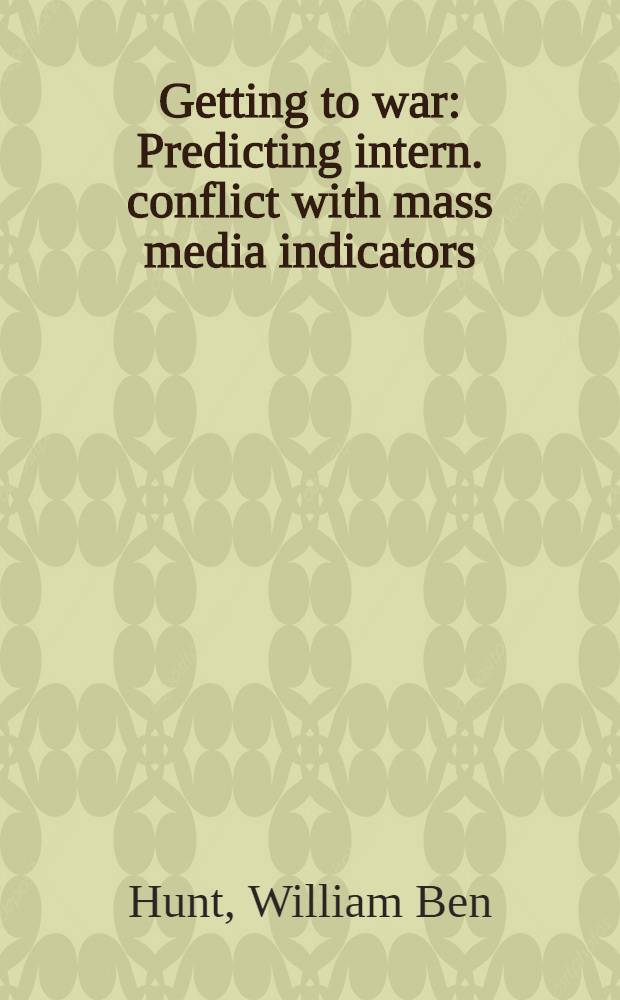 Getting to war: Predicting intern. conflict with mass media indicators

Hunt, William Ben